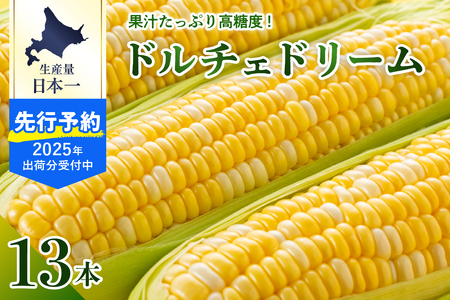 生産量
日本一

先行予約
2025年
出荷分受付中

果汁たっぷり高糖度！
ドルチェドリーム

13本